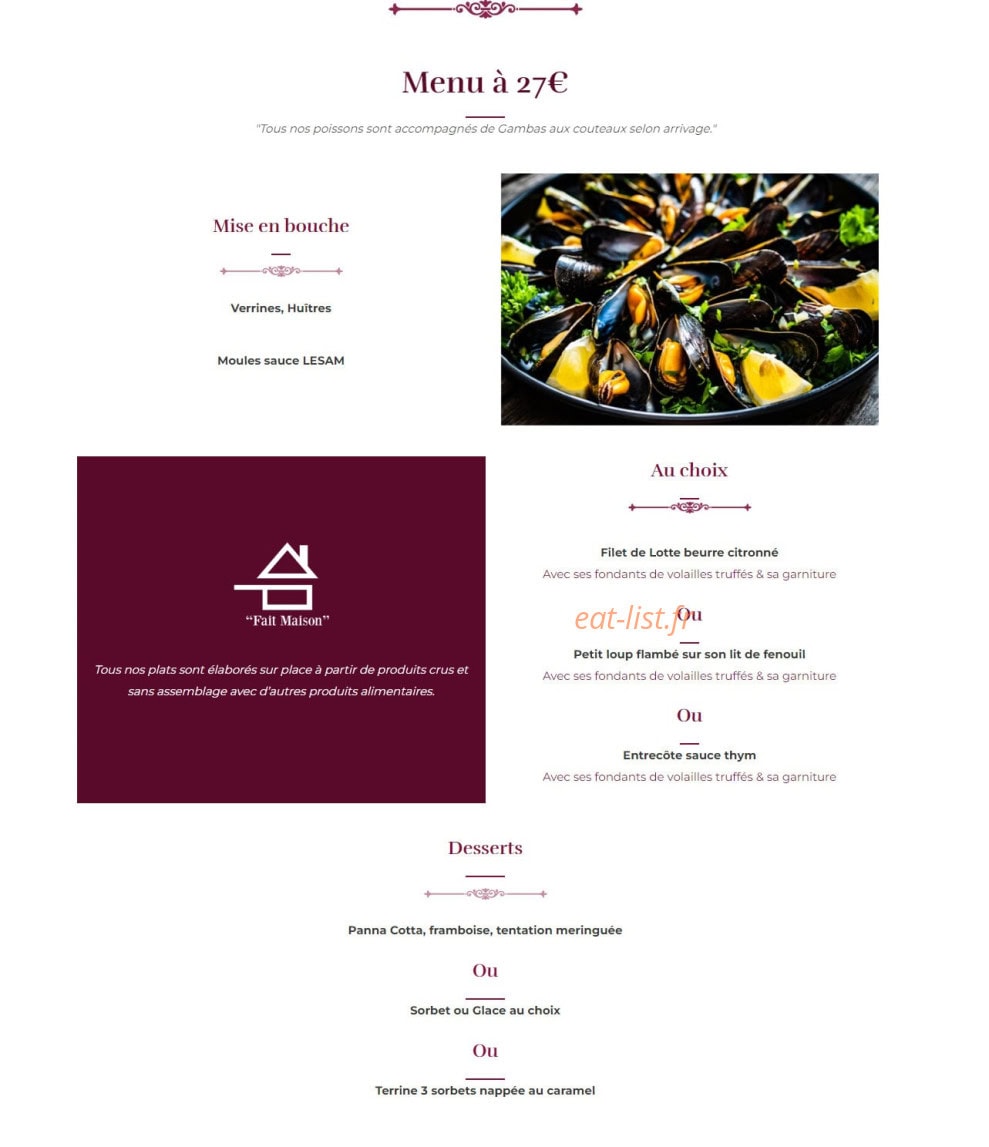 Menu à 27€

"Tous nos poissons sont accompagnés de Gambas aux couteaux selon arrivage."

Mise en bouche

Verrines, Huîtres

Moules sauce LESAM

"Fait Maison"

Tous nos plats sont élaborés sur place à partir de produits crus et sans assemblage avec d'autres produits alimentaires.

Au choix

Filet de Lotte beurre citronné
Avec ses fondants de volailles truffés & sa garniture

Ou

eat-list.fr

Petit loup flambé sur son lit de fenouil
Avec ses fondants de volailles truffés & sa garniture

Ou

Entrecôte sauce thym
Avec ses fondants de volailles truffés & sa garniture

Desserts

Panna Cotta, framboise, tentation meringuée

Ou

Sorbet ou Glace au choix

Ou

Terrine 3 sorbets nappée au caramel